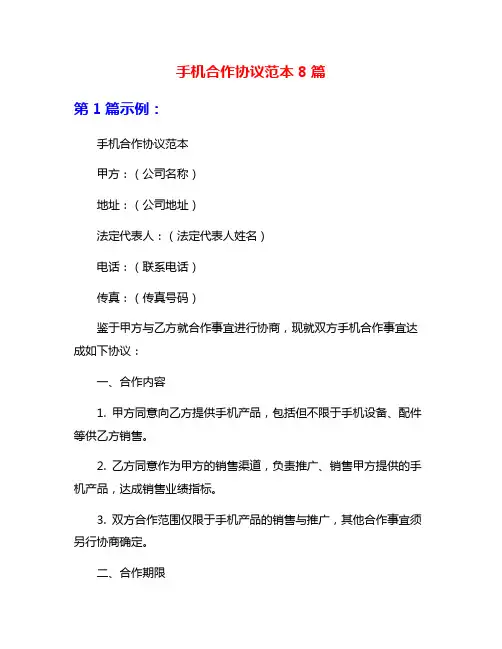 手机合作协议范本 8 篇

第 1 篇示例：

手机合作协议范本

甲方：（公司名称）

地址：（公司地址）

法定代表人：（法定代表人姓名）

电话：（联系电话）

传真：（传真号码）

鉴于甲方与乙方就合作事宜进行协商，现就双方手机合作事宜达成如下协议：

一、合作内容

1. 甲方同意向乙方提供手机产品，包括但不限于手机设备、配件等供乙方销售。

2. 乙方同意作为甲方的销售渠道，负责推广、销售甲方提供的手机产品，达成销售业绩指标。

3. 双方合作范围仅限于手机产品的销售与推广，其他合作事宜须另行协商确定。

二、合作期限